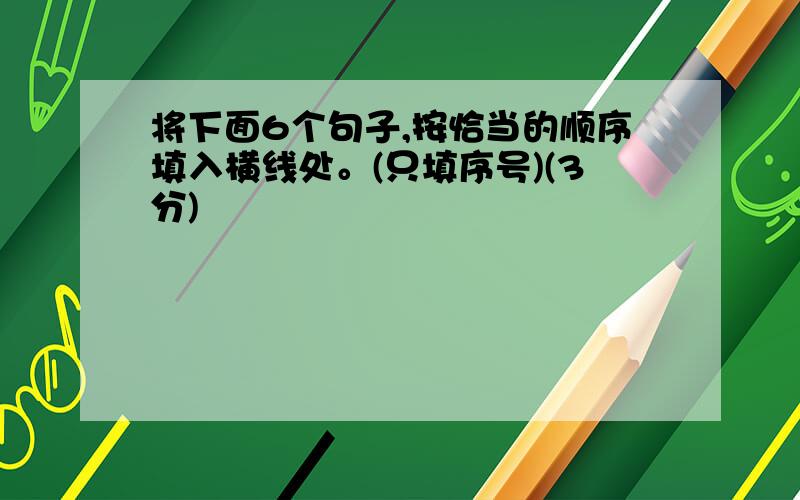 将下面6个句子,按恰当的顺序填入横线处。(只填序号)(3分)